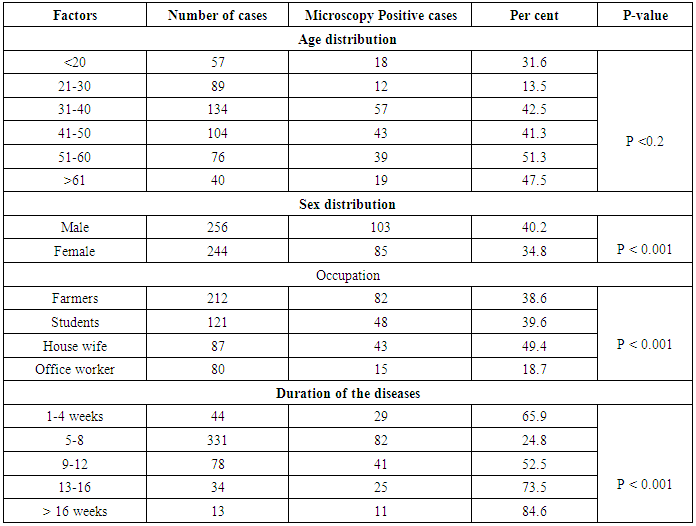 | Factors | Number of cases | Microscopy Positive cases | Per cent | P-value |
|---|---|---|---|---|
| **Age distribution** | | | | |
| <20 | 57 | 18 | 31.6 | P <0.2 |
| 21-30 | 89 | 12 | 13.5 | |
| 31-40 | 134 | 57 | 42.5 | |
| 41-50 | 104 | 43 | 41.3 | |
| 51-60 | 76 | 39 | 51.3 | |
| >61 | 40 | 19 | 47.5 | |
| **Sex distribution** | | | | |
| Male | 256 | 103 | 40.2 | P < 0.001 |
| Female | 244 | 85 | 34.8 | |
| Occupation | | | | |
| Farmers | 212 | 82 | 38.6 | P < 0.001 |
| Students | 121 | 48 | 39.6 | |
| House wife | 87 | 43 | 49.4 | |
| Office worker | 80 | 15 | 18.7 | |
| **Duration of the diseases** | | | | |
| 1-4 weeks | 44 | 29 | 65.9 | P < 0.001 |
| 5-8 | 331 | 82 | 24.8 | |
| 9-12 | 78 | 41 | 52.5 | |
| 13-16 | 34 | 25 | 73.5 | |
| > 16 weeks | 13 | 11 | 84.6 | |